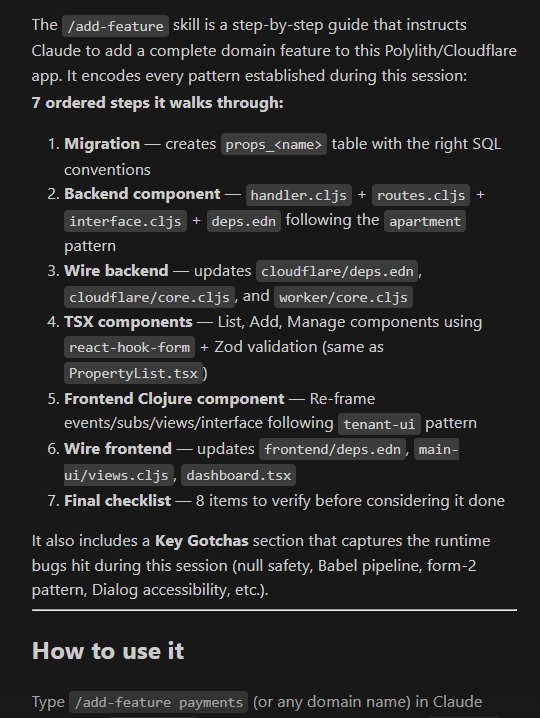 The /add-feature skill is a step-by-step guide that instructs Claude to add a complete domain feature to this Polylith/Cloudflare app. It encodes every pattern established during this session:
7 ordered steps it walks through:

1. Migration — creates props_<name> table with the right SQL conventions
2. Backend component — handler.cljs + routes.cljs + interface.cljs + deps.edn following the apartment pattern
3. Wire backend — updates cloudflare/deps.edn, cloudflare/core.cljs, and worker/core.cljs
4. TSX components — List, Add, Manage components using react-hook-form + Zod validation (same as PropertyList.tsx)
5. Frontend Clojure component — Re-frame events/subs/views/interface following tenant-ui pattern
6. Wire frontend — updates frontend/deps.edn, main-ui/views.cljs, dashboard.tsx
7. Final checklist — 8 items to verify before considering it done

It also includes a Key Gotchas section that captures the runtime bugs hit during this session (null safety, Babel pipeline, form-2 pattern, Dialog accessibility, etc.).

How to use it

Type /add-feature payments (or any domain name) in Claude